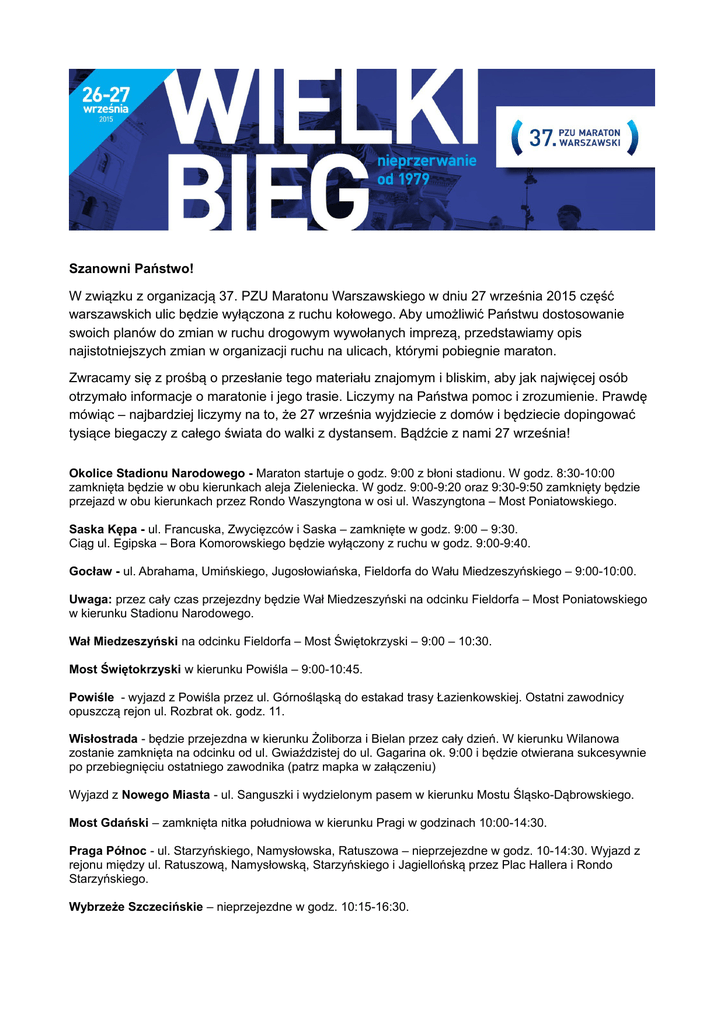 26-27
września
2015

WIELKI BIEG

nieprzerwanie od 1979

37. PZU MARATON WARSZAWSKI

Szanowni Państwo!

W związku z organizacją 37. PZU Maratonu Warszawskiego w dniu 27 września 2015 część warszawskich ulic będzie wyłączona z ruchu kołowego. Aby umożliwić Państwu dostosowanie swoich planów do zmian w ruchu drogowym wywołanych imprezą, przedstawiamy opis najistotniejszych zmian w organizacji ruchu na ulicach, którymi pobiegnie maraton.

Zwracamy się z prośbą o przesłanie tego materiału znajomym i bliskim, aby jak najwięcej osób otrzymało informacje o maratonie i jego trasie. Liczymy na Państwa pomoc i zrozumienie. Prawdę mówiąc – najbardziej liczymy na to, że 27 września wyjdziecie z domów i będziecie dopingować tysiące biegaczy z całego świata do walki z dystansem. Bądźcie z nami 27 września!

Okolice Stadionu Narodowego - Maraton startuje o godz. 9:00 z błoni stadionu. W godz. 8:30-10:00 zamknięta będzie w obu kierunkach aleja Zieleniecka. W godz. 9:00-9:20 oraz 9:30-9:50 zamknięty będzie przejazd w obu kierunkach przez Rondo Waszyngtona w osi ul. Waszyngtona – Most Poniatowskiego.

Saska Kępa - ul. Francuska, Zwycięzców i Saska – zamknięte w godz. 9:00 – 9:30.
Ciąg ul. Egipska – Bora Komorowskiego będzie wyłączony z ruchu w godz. 9:00-9:40.

Gocław - ul. Abrahama, Umińskiego, Jugosłowiańska, Fieldorfa do Wału Miedzeszyńskiego – 9:00-10:00.

Uwaga: przez cały czas przejezdny będzie Wał Miedzeszyński na odcinku Fieldorfa – Most Poniatowskiego w kierunku Stadionu Narodowego.

Wał Miedzeszyński na odcinku Fieldorfa – Most Świętokrzyski – 9:00 – 10:30.

Most Świętokrzyski w kierunku Powiśla – 9:00-10:45.

Powiśle - wyjazd z Powiśla przez ul. Górnośląską do estakad trasy Łazienkowskiej. Ostatni zawodnicy opuszczą rejon ul. Rozbrat ok. godz. 11.

Wisłostrada - będzie przejezdna w kierunku Żoliborza i Bielan przez cały dzień. W kierunku Wilanowa zostanie zamknięta na odcinku od ul. Gwiaździstej do ul. Gagarina ok. 9:00 i będzie otwierana sukcesywnie po przebiegnięciu ostatniego zawodnika (patrz mapka w załączeniu)

Wyjazd z Nowego Miasta - ul. Sanguszki i wydzielonym pasem w kierunku Mostu Śląsko-Dąbrowskiego.

Most Gdański – zamknięta nitka południowa w kierunku Pragi w godzinach 10:00-14:30.

Praga Północ - ul. Starzyńskiego, Namysłowska, Ratuszowa – nieprzejezdne w godz. 10-14:30. Wyjazd z rejonu między ul. Ratuszową, Namysłowską, Starzyńskiego i Jagiellońską przez Plac Hallera i Rondo Starzyńskiego.

Wybrzeże Szczecińskie – nieprzejezdne w godz. 10:15-16:30.